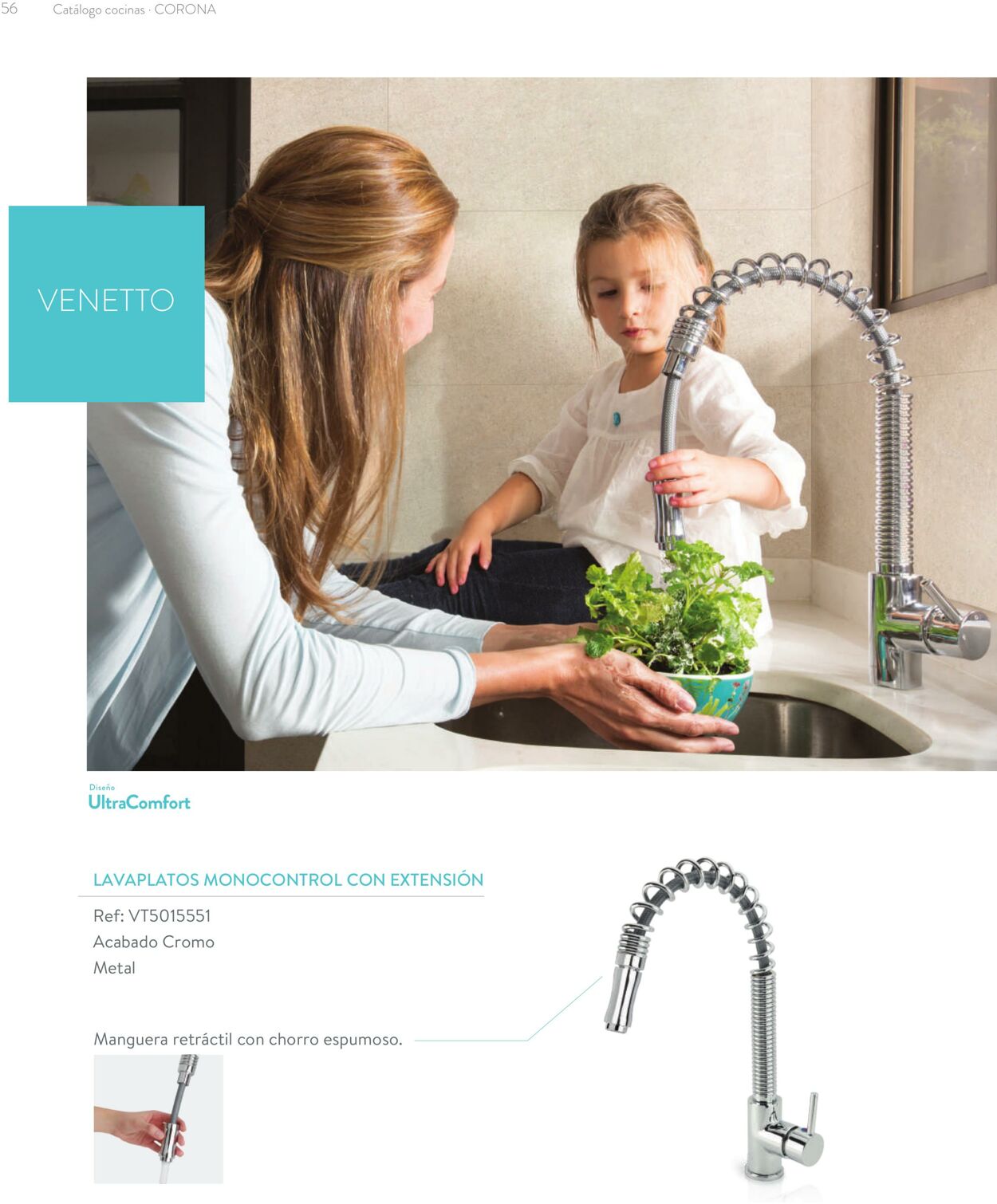 56 Catálogo cocinas · CORONA

VENETTO

Diseño
UltraComfort

LAVAPLATOS MONOCONTROL CON EXTENSIÓN

Ref: VT5015551
Acabado Cromo
Metal

Manguera retráctil con chorro espumoso.